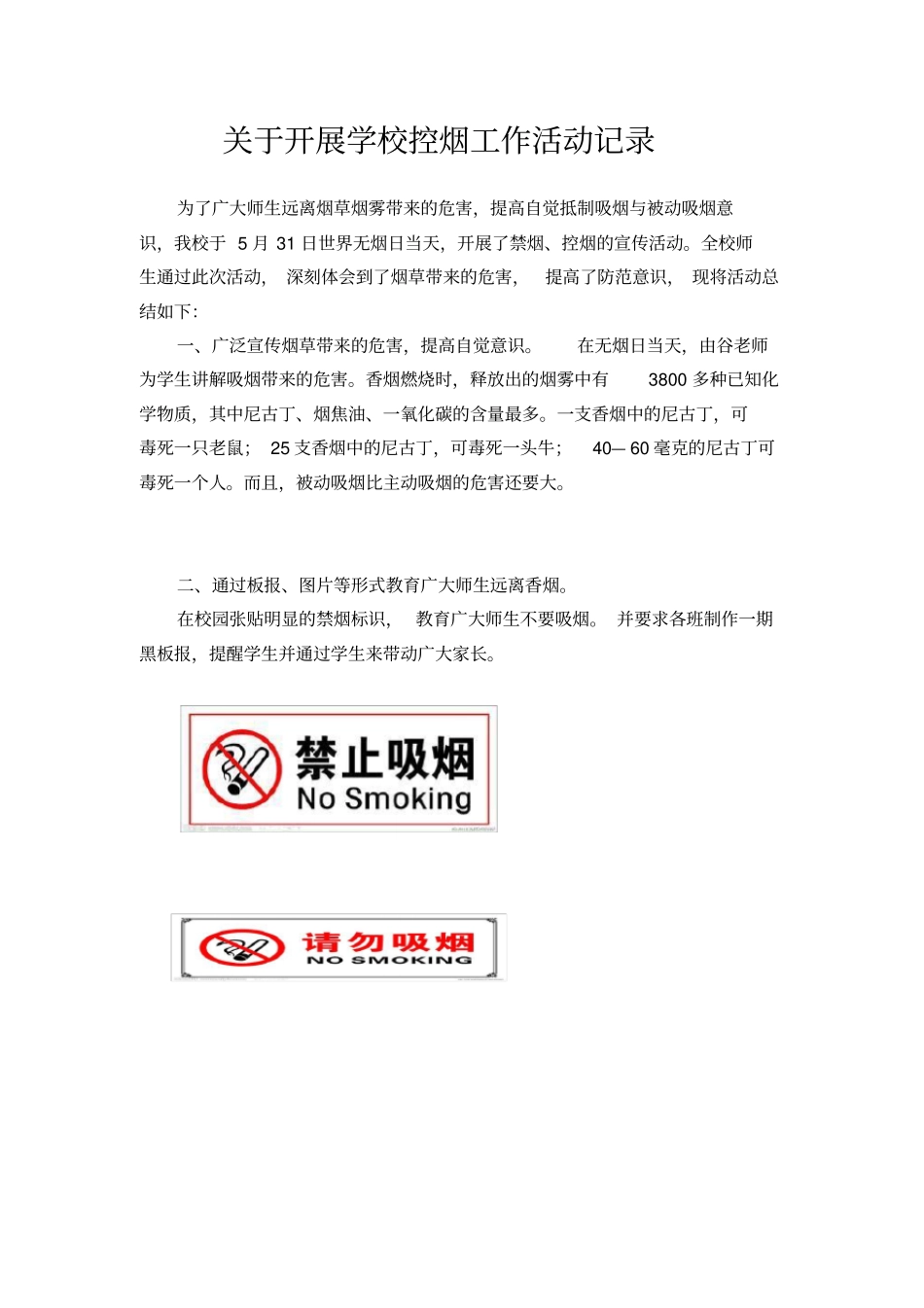 关于开展学校控烟工作活动记录

为了广大师生远离烟草烟雾带来的危害，提高自觉抵制吸烟与被动吸烟意识，我校于 5 月 31 日世界无烟日当天，开展了禁烟、控烟的宣传活动。全校师生通过此次活动，深刻体会到了烟草带来的危害，提高了防范意识，现将活动总结如下：

一、广泛宣传烟草带来的危害，提高自觉意识。在无烟日当天，由谷老师为学生讲解吸烟带来的危害。香烟燃烧时，释放出的烟雾中有 3800 多种已知化学物质，其中尼古丁、烟焦油、一氧化碳的含量最多。一支香烟中的尼古丁，可毒死一只老鼠；25 支香烟中的尼古丁，可毒死一头牛；40— 60 毫克的尼古丁可毒死一个人。而且，被动吸烟比主动吸烟的危害还要大。

二、通过板报、图片等形式教育广大师生远离香烟。

在校园张贴明显的禁烟标识，教育广大师生不要吸烟。并要求各班制作一期黑板报，提醒学生并通过学生来带动广大家长。

禁止吸烟
No Smoking

请勿吸烟
NO SMOKING